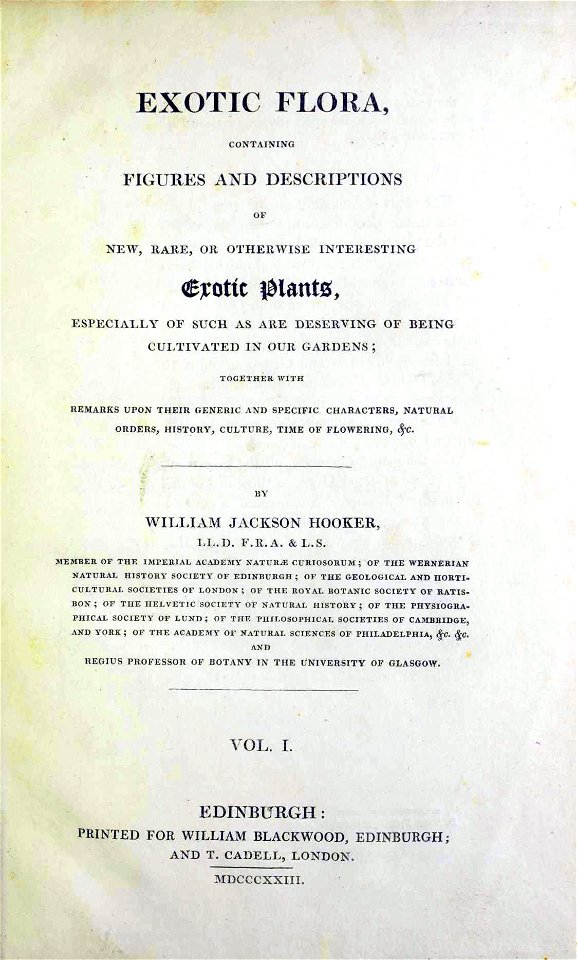 EXOTIC FLORA,

CONTAINING

FIGURES AND DESCRIPTIONS

OF

NEW, RARE, OR OTHERWISE INTERESTING

Exotic Plants,

ESPECIALLY OF SUCH AS ARE DESERVING OF BEING CULTIVATED IN OUR GARDENS;

TOGETHER WITH

REMARKS UPON THEIR GENERIC AND SPECIFIC CHARACTERS, NATURAL ORDERS, HISTORY, CULTURE, TIME OF FLOWERING, &c.

BY

WILLIAM JACKSON HOOKER,

LL.D. F.R.A. & L.S.

MEMBER OF THE IMPERIAL ACADEMY NATURÆ CURIOSORUM; OF THE WERNERIAN NATURAL HISTORY SOCIETY OF EDINBURGH; OF THE GEOLOGICAL AND HORTICULTURAL SOCIETIES OF LONDON; OF THE ROYAL BOTANIC SOCIETY OF RATISBON; OF THE HELVETIC SOCIETY OF NATURAL HISTORY; OF THE PHYSIOGRAPHICAL SOCIETY OF LUND; OF THE PHILOSOPHICAL SOCIETIES OF CAMBRIDGE, AND YORK; OF THE ACADEMY OF NATURAL SCIENCES OF PHILADELPHIA, &c. &c.

AND

REGIUS PROFESSOR OF BOTANY IN THE UNIVERSITY OF GLASGOW.

VOL. I.

EDINBURGH:

PRINTED FOR WILLIAM BLACKWOOD, EDINBURGH; AND T. CADELL, LONDON.

MDCCCXXIII.